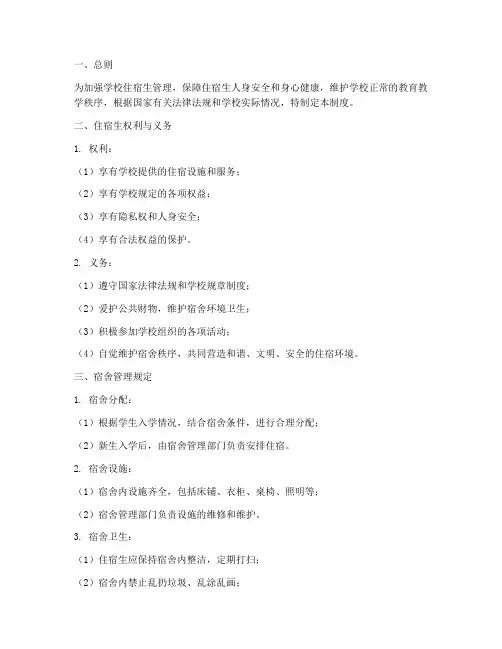 一、总则

为加强学校住宿生管理，保障住宿生人身安全和身心健康，维护学校正常的教育教学秩序，根据国家有关法律法规和学校实际情况，特制定本制度。

二、住宿生权利与义务

1. 权利：

（1）享有学校提供的住宿设施和服务；

（2）享有学校规定的各项权益；

（3）享有隐私权和人身安全；

（4）享有合法权益的保护。

2. 义务：

（1）遵守国家法律法规和学校规章制度；

（2）爱护公共财物，维护宿舍环境卫生；

（3）积极参加学校组织的各项活动；

（4）自觉维护宿舍秩序，共同营造和谐、文明、安全的住宿环境。

三、宿舍管理规定

1. 宿舍分配：

（1）根据学生入学情况，结合宿舍条件，进行合理分配；

（2）新生入学后，由宿舍管理部门负责安排住宿。

2. 宿舍设施：

（1）宿舍内设施齐全，包括床铺、衣柜、桌椅、照明等；

（2）宿舍管理部门负责设施的维修和维护。

3. 宿舍卫生：

（1）住宿生应保持宿舍内整洁，定期打扫；

（2）宿舍内禁止乱扔垃圾、乱涂乱画；